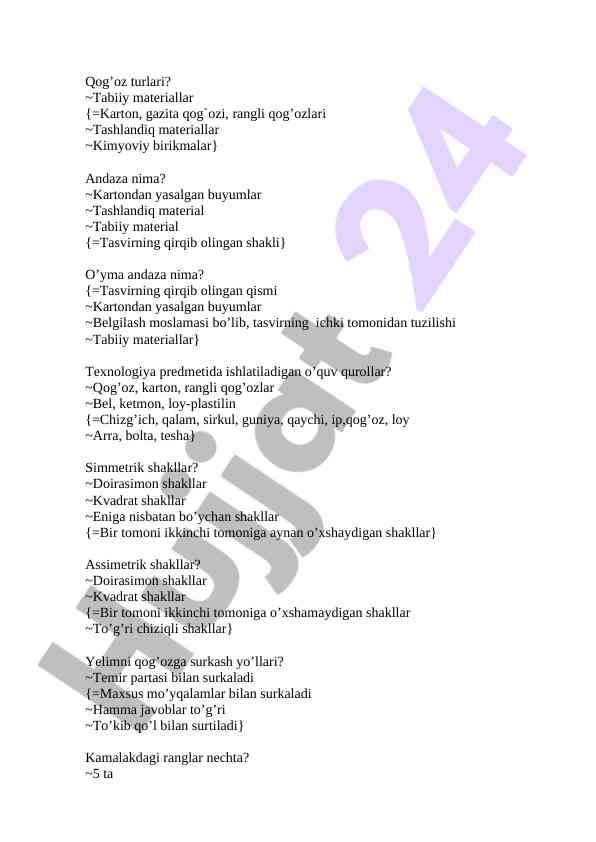 Qog’oz turlari?
~Tabiiy materiallar
{=Karton, gazita qog`ozi, rangli qog’ozlari
~Tashlandiq materiallar
~Kimyoviy birikmalar}

Andaza nima?
~Kartondan yasalgan buyumlar
~Tashlandiq material
~Tabiiy material
{=Tasvirning qirqib olingan shakli}

O’yma andaza nima?
{=Tasvirning qirqib olingan qismi
~Kartondan yasalgan buyumlar
~Belgilash moslamasi bo’lib, tasvirning ichki tomonidan tuzilishi
~Tabiiy materiallar}

Texnologiya predmetida ishlatiladigan o’quv qurollar?
~Qog’oz, karton, rangli qog’ozlar
~Bel, ketmon, loy-plastilin
{=Chizg’ich, qalam, sirkul, guniya, qaychi, ip,qog’oz, loy
~Arra, bolta, tesha}

Simmetrik shakllar?
~Doirasimon shakllar
~Kvadrat shakllar
~Eniga nisbatan bo’ychan shakllar
{=Bir tomoni ikkinchi tomoniga aynan o’xshaydigan shakllar}

Assimetrik shakllar?
~Doirasimon shakllar
~Kvadrat shakllar
{=Bir tomoni ikkinchi tomoniga o’xshamaydigan shakllar
~To’g’ri chiziqli shakllar}

Yelimni qog’ozga surkash yo’llari?
~Temir partasi bilan surkaladi
{=Maxsus mo’yqalamlar bilan surkaladi
~Hamma javoblar to’g’ri
~To’kib qo’l bilan surtiladi}

Kamalakdagi ranglar nechta?
~5 ta

Hujjat 24